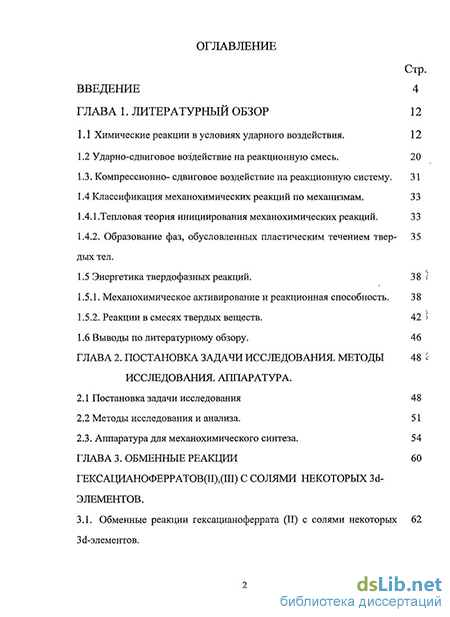 ОГЛАВЛЕНИЕ

Стр.

ВВЕДЕНИЕ 4

ГЛАВА 1. ЛИТЕРАТУРНЫЙ ОБЗОР 12

1.1 Химические реакции в условиях ударного воздействия. 12

1.2 Ударно-сдвиговое воздействие на реакционную смесь. 20

1.3. Компрессионно- сдвиговое воздействие на реакционную систему. 31

1.4 Классификация механохимических реакций по механизмам. 33

1.4.1.Тепловая теория инициирования механохимических реакций. 33

1.4.2. Образование фаз, обусловленных пластическим течением твердых тел. 35

1.5 Энергетика твердофазных реакций. 38

1.5.1. Механохимическое активирование и реакционная способность. 38

1.5.2. Реакции в смесях твердых веществ. 42

1.6 Выводы по литературному обзору. 46

ГЛАВА 2. ПОСТАНОВКА ЗАДАЧИ ИССЛЕДОВАНИЯ. МЕТОДЫ ИССЛЕДОВАНИЯ. АППАРАТУРА. 48

2.1 Постановка задачи исследования 48

2.2 Методы исследования и анализа. 51

2.3. Аппаратура для механохимического синтеза. 54

ГЛАВА 3. ОБМЕННЫЕ РЕАКЦИИ ГЕКСАЦИАНОФЕРРАТОВ(II),(III) С СОЛЯМИ НЕКОТОРЫХ 3d-ЭЛЕМЕНТОВ. 60

3.1. Обменные реакции гексацианоферрата (II) с солями некоторых 3d-элементов. 62

2

dsLib.net
библиотека диссертаций